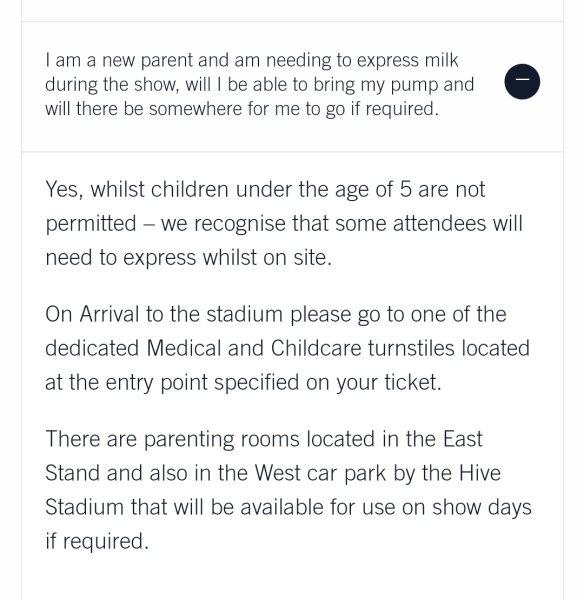 I am a new parent and am needing to express milk during the show, will I be able to bring my pump and will there be somewhere for me to go if required.

Yes, whilst children under the age of 5 are not permitted – we recognise that some attendees will need to express whilst on site.

On Arrival to the stadium please go to one of the dedicated Medical and Childcare turnstiles located at the entry point specified on your ticket.

There are parenting rooms located in the East Stand and also in the West car park by the Hive Stadium that will be available for use on show days if required.